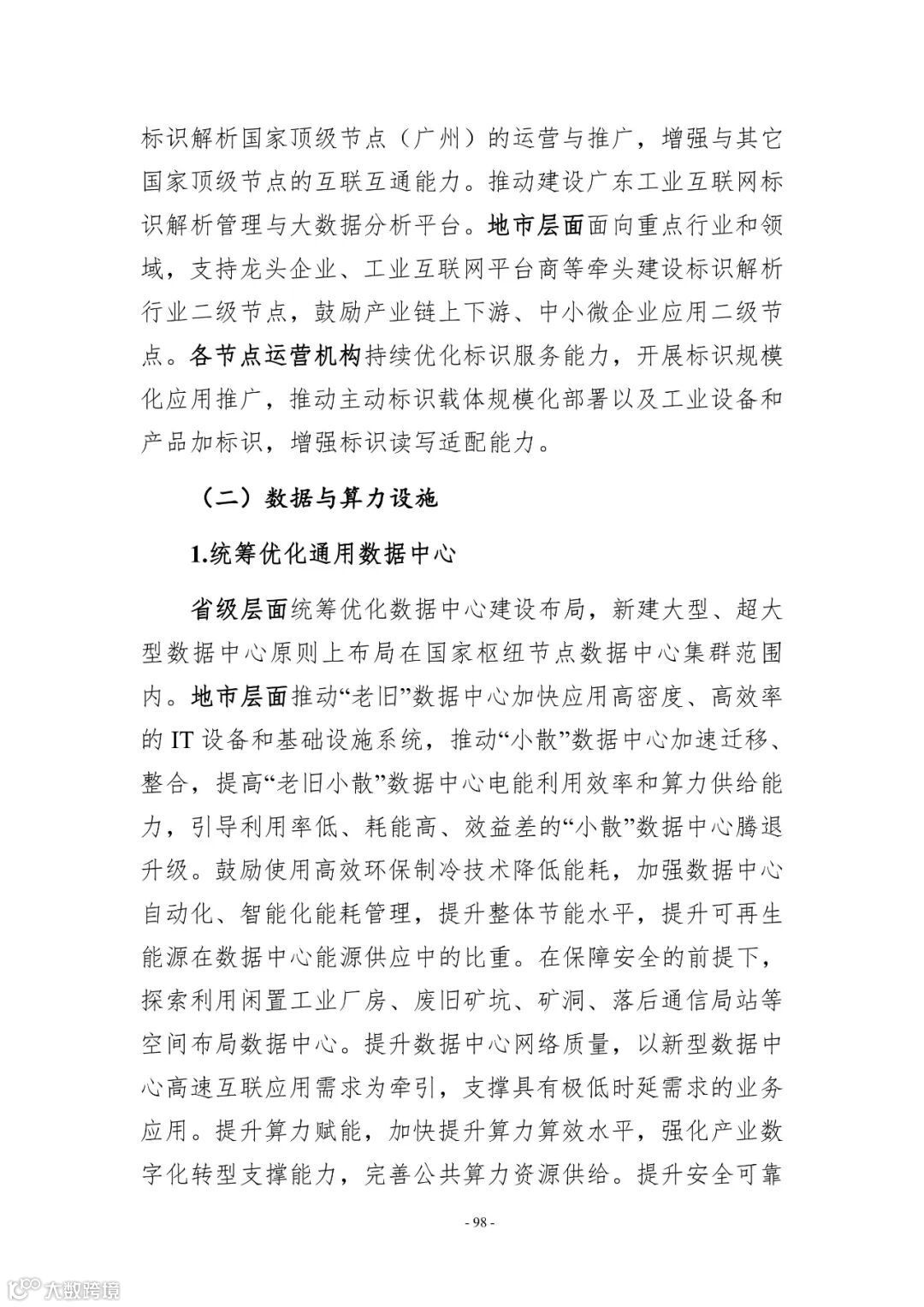 标识解析国家顶级节点（广州）的运营与推广，增强与其它国家顶级节点的互联互通能力。推动建设广东工业互联网标识解析管理与大数据分析平台。地市层面面向重点行业和领域，支持龙头企业、工业互联网平台商等牵头建设标识解析行业二级节点，鼓励产业链上下游、中小微企业应用二级节点。各节点运营机构持续优化标识服务能力，开展标识规模化应用推广，推动主动标识载体规模化部署以及工业设备和产品加标识，增强标识读写适配能力。

（二）数据与算力设施

1.统筹优化通用数据中心

省级层面统筹优化数据中心建设布局，新建大型、超大型数据中心原则上布局在国家枢纽节点数据中心集群范围内。地市层面推动“老旧”数据中心加快应用高密度、高效率的 IT 设备和基础设施系统，推动“小散”数据中心加速迁移、整合，提高“老旧小散”数据中心电能利用效率和算力供给能力，引导利用率低、耗能高、效益差的“小散”数据中心腾退升级。鼓励使用高效环保制冷技术降低能耗，加强数据中心自动化、智能化能耗管理，提升整体节能水平，提升可再生能源在数据中心能源供应中的比重。在保障安全的前提下，探索利用闲置工业厂房、废旧矿坑、矿洞、落后通信局站等空间布局数据中心。提升数据中心网络质量，以新型数据中心高速互联应用需求为牵引，支撑具有极低时延需求的业务应用。提升算力赋能，加快提升算力算效水平，强化产业数字化转型支撑能力，完善公共算力资源供给。提升安全可靠

- 98 -

大数跨境